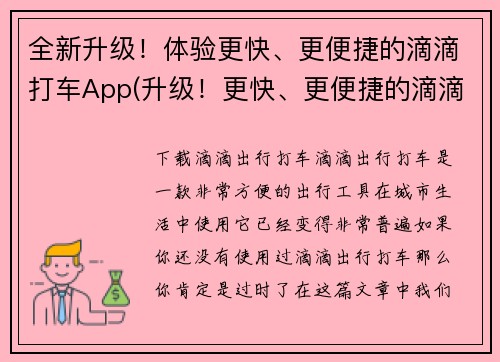 全新升级！体验更快、更便捷的滴滴打车App(升级！更快、更便捷的滴滴

下载滴滴出行打车滴滴出行打车是一款非常方便的出行工具在城市生活中使用它已经变得非常普遍如果你还没有使用过滴滴出行打车那么你肯定是过时了在这篇文章中我们

$